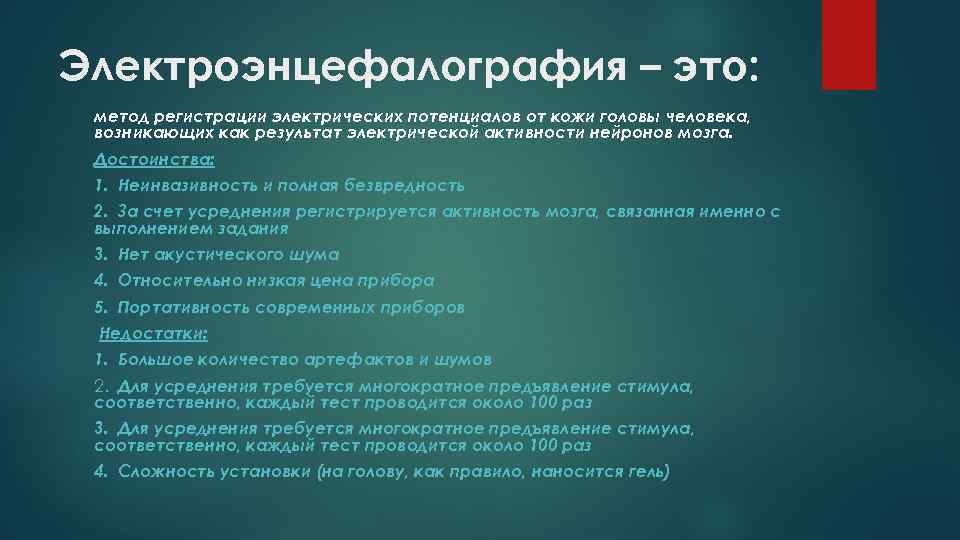 Электроэнцефалография – это:

метод регистрации электрических потенциалов от кожи головы человека, возникающих как результат электрической активности нейронов мозга.

Достоинства:

1. Неинвазивность и полная безвредность

2. За счет усреднения регистрируется активность мозга, связанная именно с выполнением задания

3. Нет акустического шума

4. Относительно низкая цена прибора

5. Портативность современных приборов

Недостатки:

1. Большое количество артефактов и шумов

2. Для усреднения требуется многократное предъявление стимула, соответственно, каждый тест проводится около 100 раз

3. Для усреднения требуется многократное предъявление стимула, соответственно, каждый тест проводится около 100 раз

4. Сложность установки (на голову, как правило, наносится гель)